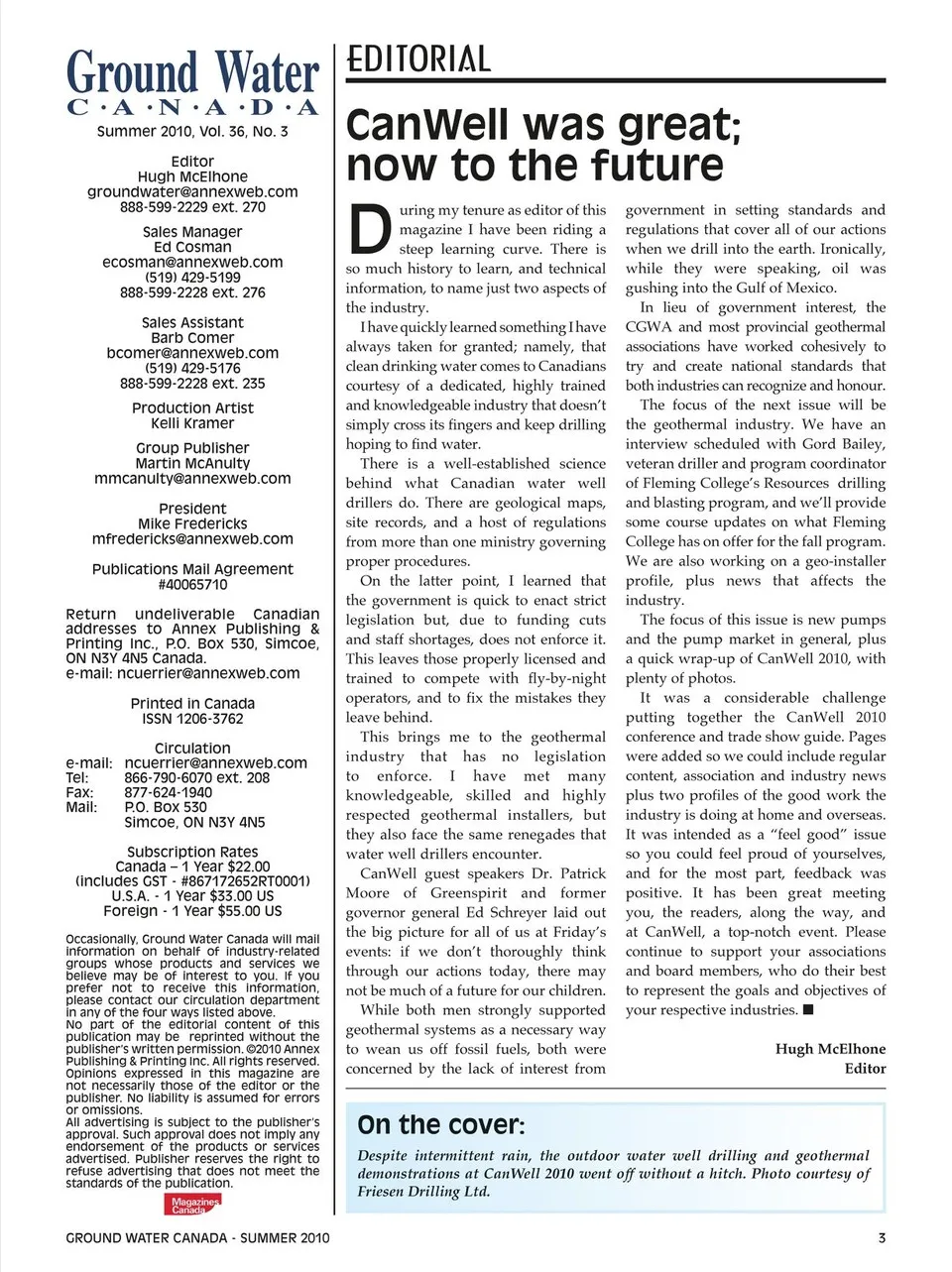 Ground Water
C·A·N·A·D·A
Summer 2010, Vol. 36, No. 3

Editor
Hugh McElhone
groundwater@annexweb.com
888-599-2229 ext. 270

Sales Manager
Ed Cosman
ecosman@annexweb.com
(519) 429-5199
888-599-2228 ext. 276

Sales Assistant
Barb Comer
bcomer@annexweb.com
(519) 429-5176
888-599-2228 ext. 235

Production Artist
Kelli Kramer

Group Publisher
Martin McAnulty
mmcanulty@annexweb.com

President
Mike Fredericks
mfredericks@annexweb.com

Publications Mail Agreement
#40065710

Return undeliverable Canadian addresses to Annex Publishing & Printing Inc., P.O. Box 530, Simcoe, ON N3Y 4N5 Canada.
e-mail: ncuerrier@annexweb.com

Printed in Canada
ISSN 1206-3762

Circulation
e-mail: ncuerrier@annexweb.com
Tel: 866-790-6070 ext. 208
Fax: 877-624-1940
Mail: P.O. Box 530
Simcoe, ON N3Y 4N5

Subscription Rates
Canada – 1 Year $22.00
(includes GST - #867172652RT0001)
U.S.A. - 1 Year $33.00 US
Foreign - 1 Year $55.00 US

Occasionally, Ground Water Canada will mail information on behalf of industry-related groups whose products and services we believe may be of interest to you. If you prefer not to receive this information, please contact our circulation department in any of the four ways listed above.
No part of the editorial content of this publication may be reprinted without the publisher's written permission. ©2010 Annex Publishing & Printing Inc. All rights reserved. Opinions expressed in this magazine are not necessarily those of the editor or the publisher. No liability is assumed for errors or omissions.
All advertising is subject to the publisher's approval. Such approval does not imply any endorsement of the products or services advertised. Publisher reserves the right to refuse advertising that does not meet the standards of the publication.

Magazines Canada

EDITORIAL

CanWell was great; now to the future

During my tenure as editor of this magazine I have been riding a steep learning curve. There is so much history to learn, and technical information, to name just two aspects of the industry.

I have quickly learned something I have always taken for granted; namely, that clean drinking water comes to Canadians courtesy of a dedicated, highly trained and knowledgeable industry that doesn't simply cross its fingers and keep drilling hoping to find water.

There is a well-established science behind what Canadian water well drillers do. There are geological maps, site records, and a host of regulations from more than one ministry governing proper procedures.

On the latter point, I learned that the government is quick to enact strict legislation but, due to funding cuts and staff shortages, does not enforce it. This leaves those properly licensed and trained to compete with fly-by-night operators, and to fix the mistakes they leave behind.

This brings me to the geothermal industry that has no legislation to enforce. I have met many knowledgeable, skilled and highly respected geothermal installers, but they also face the same renegades that water well drillers encounter.

CanWell guest speakers Dr. Patrick Moore of Greenspirit and former governor general Ed Schreyer laid out the big picture for all of us at Friday's events: if we don't thoroughly think through our actions today, there may not be much of a future for our children.

While both men strongly supported geothermal systems as a necessary way to wean us off fossil fuels, both were concerned by the lack of interest from government in setting standards and regulations that cover all of our actions when we drill into the earth. Ironically, while they were speaking, oil was gushing into the Gulf of Mexico.

In lieu of government interest, the CGWA and most provincial geothermal associations have worked cohesively to try and create national standards that both industries can recognize and honour.

The focus of the next issue will be the geothermal industry. We have an interview scheduled with Gord Bailey, veteran driller and program coordinator of Fleming College's Resources drilling and blasting program, and we'll provide some course updates on what Fleming College has on offer for the fall program. We are also working on a geo-installer profile, plus news that affects the industry.

The focus of this issue is new pumps and the pump market in general, plus a quick wrap-up of CanWell 2010, with plenty of photos.

It was a considerable challenge putting together the CanWell 2010 conference and trade show guide. Pages were added so we could include regular content, association and industry news plus two profiles of the good work the industry is doing at home and overseas. It was intended as a "feel good" issue so you could feel proud of yourselves, and for the most part, feedback was positive. It has been great meeting you, the readers, along the way, and at CanWell, a top-notch event. Please continue to support your associations and board members, who do their best to represent the goals and objectives of your respective industries. ■

Hugh McElhone
Editor

On the cover:
Despite intermittent rain, the outdoor water well drilling and geothermal demonstrations at CanWell 2010 went off without a hitch. Photo courtesy of Friesen Drilling Ltd.

GROUND WATER CANADA - SUMMER 2010
3